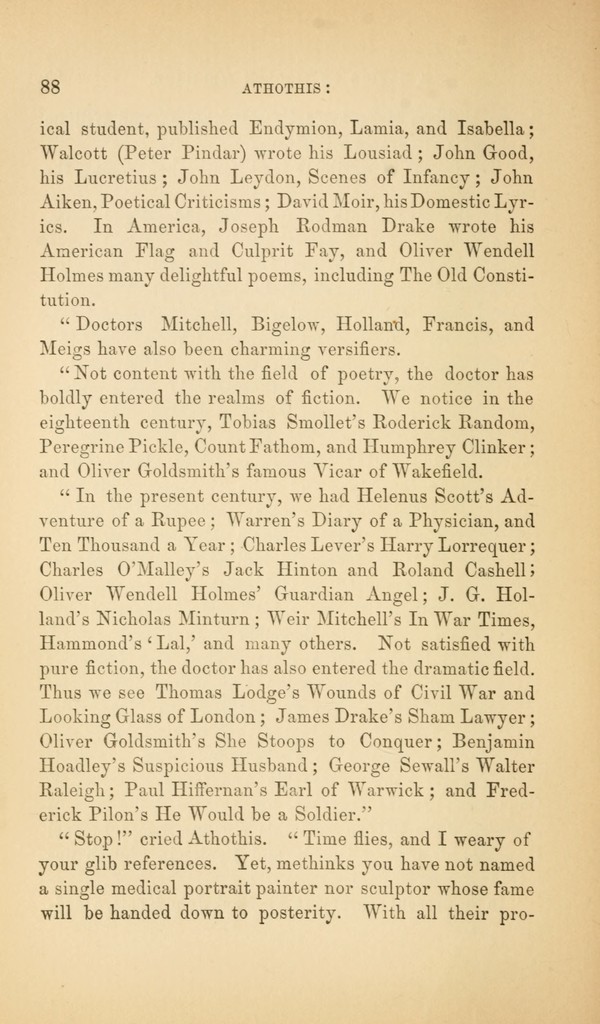 88

ATHOTHIS:

ical student, published Endymion, Lamia, and Isabella; Walcott (Peter Pindar) wrote his Lousiad; John Good, his Lucretius; John Leydon, Scenes of Infancy; John Aiken, Poetical Criticisms; David Moir, his Domestic Lyrics. In America, Joseph Rodman Drake wrote his American Flag and Culprit Fay, and Oliver Wendell Holmes many delightful poems, including The Old Constitution.

"Doctors Mitchell, Bigelow, Holland, Francis, and Meigs have also been charming versifiers.

"Not content with the field of poetry, the doctor has boldly entered the realms of fiction. We notice in the eighteenth century, Tobias Smollet's Roderick Random, Peregrine Pickle, Count Fathom, and Humphrey Clinker; and Oliver Goldsmith's famous Vicar of Wakefield.

"In the present century, we had Helenus Scott's Adventure of a Rupee; Warren's Diary of a Physician, and Ten Thousand a Year; Charles Lever's Harry Lorrequer; Charles O'Malley's Jack Hinton and Roland Cashell; Oliver Wendell Holmes' Guardian Angel; J. G. Holland's Nicholas Minturn; Weir Mitchell's In War Times, Hammond's 'Lal,' and many others. Not satisfied with pure fiction, the doctor has also entered the dramatic field. Thus we see Thomas Lodge's Wounds of Civil War and Looking Glass of London; James Drake's Sham Lawyer; Oliver Goldsmith's She Stoops to Conquer; Benjamin Hoadley's Suspicious Husband; George Sewall's Walter Raleigh; Paul Hiffernan's Earl of Warwick; and Frederick Pilon's He Would be a Soldier."

"Stop!" cried Athothis. "Time flies, and I weary of your glib references. Yet, methinks you have not named a single medical portrait painter nor sculptor whose fame will be handed down to posterity. With all their pro-